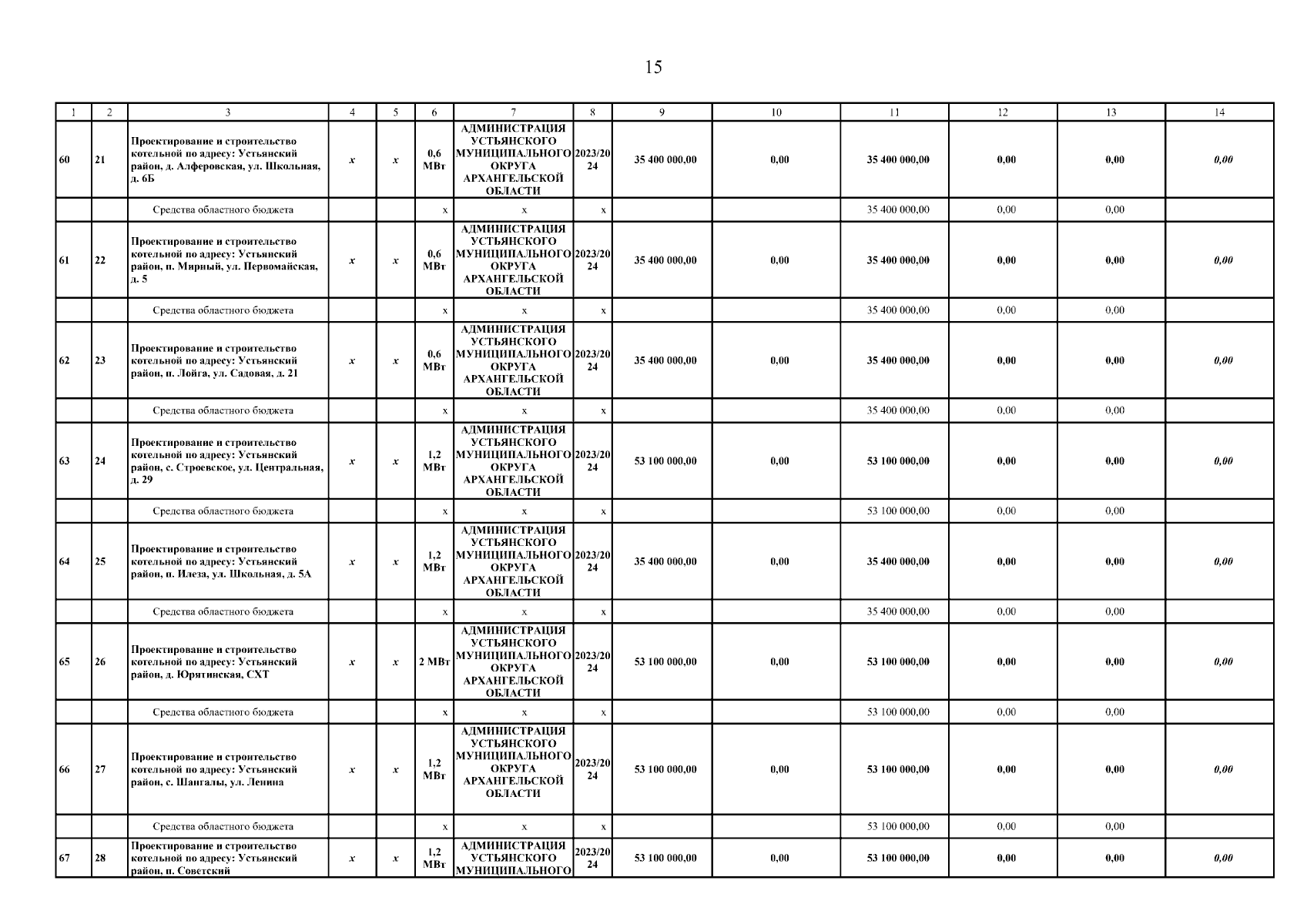 15

| 1 | 2 | 3 | 4 | 5 | 6 | 7 | 8 | 9 | 10 | 11 | 12 | 13 | 14 |
|---|---|---|---|---|---|---|---|---|---|---|---|---|---|
| 60 | 21 | Проектирование и строительство котельной по адресу: Устьянский район, д. Алферовская, ул. Школьная, д. 6Б | x | x | 0,6 МВт | АДМИНИСТРАЦИЯ УСТЬЯНСКОГО МУНИЦИПАЛЬНОГО ОКРУГА АРХАНГЕЛЬСКОЙ ОБЛАСТИ | 2023/2024 | 35 400 000,00 | 0,00 | 35 400 000,00 | 0,00 | 0,00 | 0,00 |
| | | Средства областного бюджета | | | x | x | x | | | 35 400 000,00 | 0,00 | 0,00 | |
| 61 | 22 | Проектирование и строительство котельной по адресу: Устьянский район, п. Мирный, ул. Первомайская, д. 5 | x | x | 0,6 МВт | АДМИНИСТРАЦИЯ УСТЬЯНСКОГО МУНИЦИПАЛЬНОГО ОКРУГА АРХАНГЕЛЬСКОЙ ОБЛАСТИ | 2023/2024 | 35 400 000,00 | 0,00 | 35 400 000,00 | 0,00 | 0,00 | 0,00 |
| | | Средства областного бюджета | | | x | x | x | | | 35 400 000,00 | 0,00 | 0,00 | |
| 62 | 23 | Проектирование и строительство котельной по адресу: Устьянский район, п. Лойга, ул. Садовая, д. 21 | x | x | 0,6 МВт | АДМИНИСТРАЦИЯ УСТЬЯНСКОГО МУНИЦИПАЛЬНОГО ОКРУГА АРХАНГЕЛЬСКОЙ ОБЛАСТИ | 2023/2024 | 35 400 000,00 | 0,00 | 35 400 000,00 | 0,00 | 0,00 | 0,00 |
| | | Средства областного бюджета | | | x | x | x | | | 35 400 000,00 | 0,00 | 0,00 | |
| 63 | 24 | Проектирование и строительство котельной по адресу: Устьянский район, с. Строевское, ул. Центральная, д. 29 | x | x | 1,2 МВт | АДМИНИСТРАЦИЯ УСТЬЯНСКОГО МУНИЦИПАЛЬНОГО ОКРУГА АРХАНГЕЛЬСКОЙ ОБЛАСТИ | 2023/2024 | 53 100 000,00 | 0,00 | 53 100 000,00 | 0,00 | 0,00 | 0,00 |
| | | Средства областного бюджета | | | x | x | x | | | 53 100 000,00 | 0,00 | 0,00 | |
| 64 | 25 | Проектирование и строительство котельной по адресу: Устьянский район, п. Илеза, ул. Школьная, д. 5А | x | x | 1,2 МВт | АДМИНИСТРАЦИЯ УСТЬЯНСКОГО МУНИЦИПАЛЬНОГО ОКРУГА АРХАНГЕЛЬСКОЙ ОБЛАСТИ | 2023/2024 | 35 400 000,00 | 0,00 | 35 400 000,00 | 0,00 | 0,00 | 0,00 |
| | | Средства областного бюджета | | | x | x | x | | | 35 400 000,00 | 0,00 | 0,00 | |
| 65 | 26 | Проектирование и строительство котельной по адресу: Устьянский район, д. Юрятинская, СХТ | x | x | 2 МВт | АДМИНИСТРАЦИЯ УСТЬЯНСКОГО МУНИЦИПАЛЬНОГО ОКРУГА АРХАНГЕЛЬСКОЙ ОБЛАСТИ | 2023/2024 | 53 100 000,00 | 0,00 | 53 100 000,00 | 0,00 | 0,00 | 0,00 |
| | | Средства областного бюджета | | | x | x | x | | | 53 100 000,00 | 0,00 | 0,00 | |
| 66 | 27 | Проектирование и строительство котельной по адресу: Устьянский район, с. Шангалы, ул. Ленина | x | x | 1,2 МВт | АДМИНИСТРАЦИЯ УСТЬЯНСКОГО МУНИЦИПАЛЬНОГО ОКРУГА АРХАНГЕЛЬСКОЙ ОБЛАСТИ | 2023/2024 | 53 100 000,00 | 0,00 | 53 100 000,00 | 0,00 | 0,00 | 0,00 |
| | | Средства областного бюджета | | | x | x | x | | | 53 100 000,00 | 0,00 | 0,00 | |
| 67 | 28 | Проектирование и строительство котельной по адресу: Устьянский район, п. Советский | x | x | 1,2 МВт | АДМИНИСТРАЦИЯ УСТЬЯНСКОГО МУНИЦИПАЛЬНОГО | 2023/2024 | 53 100 000,00 | 0,00 | 53 100 000,00 | 0,00 | 0,00 | 0,00 |